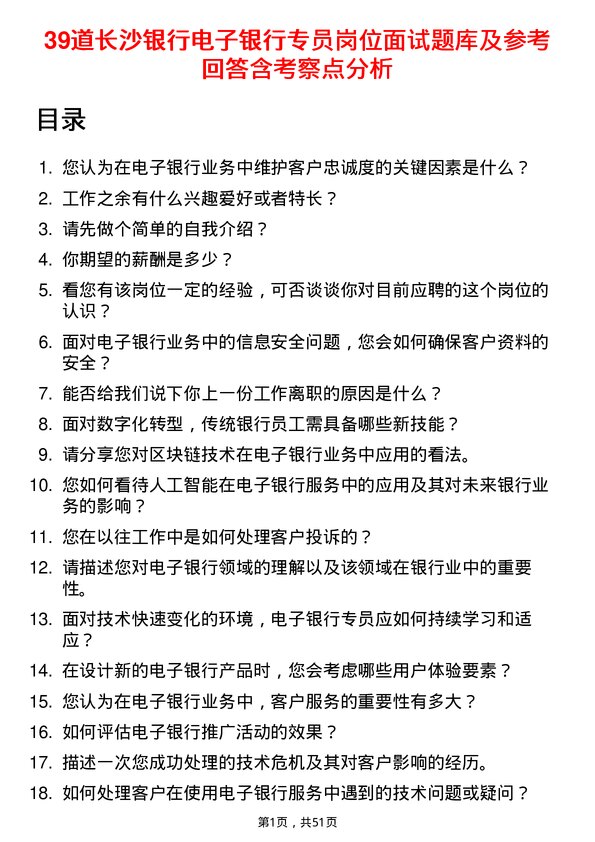 39道长沙银行电子银行专员岗位面试题库及参考回答含考察点分析

目录

1. 您认为在电子银行业务中维护客户忠诚度的关键因素是什么？
2. 工作之余有什么兴趣爱好或者特长？
3. 请先做个简单的自我介绍？
4. 你期望的薪酬是多少？
5. 看您有该岗位一定的经验，可否谈谈你对目前应聘的这个岗位的认识？
6. 面对电子银行业务中的信息安全问题，您会如何确保客户资料的安全？
7. 能否给我们说下你上一份工作离职的原因是什么？
8. 面对数字化转型，传统银行员工需具备哪些新技能？
9. 请分享您对区块链技术在电子银行业务中应用的看法。
10. 您如何看待人工智能在电子银行服务中的应用及其对未来银行业务的影响？
11. 您在以往工作中是如何处理客户投诉的？
12. 请描述您对电子银行领域的理解以及该领域在银行业中的重要性。
13. 面对技术快速变化的环境，电子银行专员应如何持续学习和适应？
14. 在设计新的电子银行产品时，您会考虑哪些用户体验要素？
15. 您认为在电子银行业务中，客户服务的重要性有多大？
16. 如何评估电子银行推广活动的效果？
17. 描述一次您成功处理的技术危机及其对客户影响的经历。
18. 如何处理客户在使用电子银行服务中遇到的技术问题或疑问？

第1页，共51页